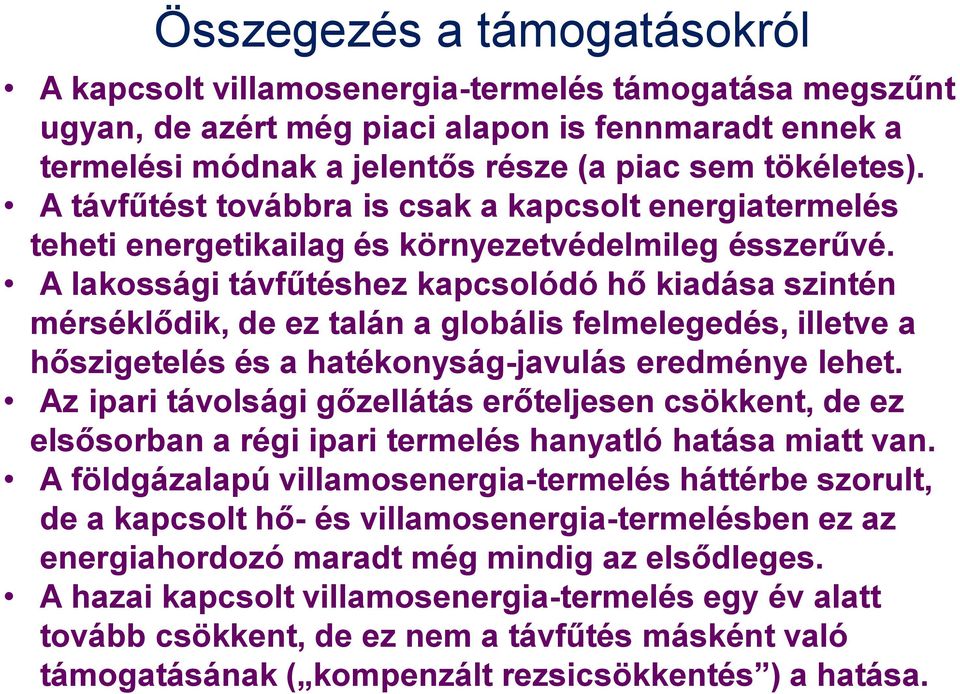 Összegezés a támogatásokról

• A kapcsolt villamosenergia-termelés támogatása megszűnt ugyan, de azért még piaci alapon is fennmaradt ennek a termelési módnak a jelentős része (a piac sem tökéletes).
• A távfűtést továbbra is csak a kapcsolt energiatermelés teheti energetikailag és környezetvédelmileg ésszerűvé.
• A lakossági távfűtéshez kapcsolódó hő kiadása szintén mérséklődik, de ez talán a globális felmelegedés, illetve a hőszigetelés és a hatékonyság-javulás eredménye lehet.
• Az ipari távolsági gőzellátás erőteljesen csökkent, de ez elsősorban a régi ipari termelés hanyatló hatása miatt van.
• A földgázalapú villamosenergia-termelés háttérbe szorult, de a kapcsolt hő- és villamosenergia-termelésben ez az energiahordozó maradt még mindig az elsődleges.
• A hazai kapcsolt villamosenergia-termelés egy év alatt tovább csökkent, de ez nem a távfűtés másként való támogatásának („kompenzált rezsicsökkentés”) a hatása.